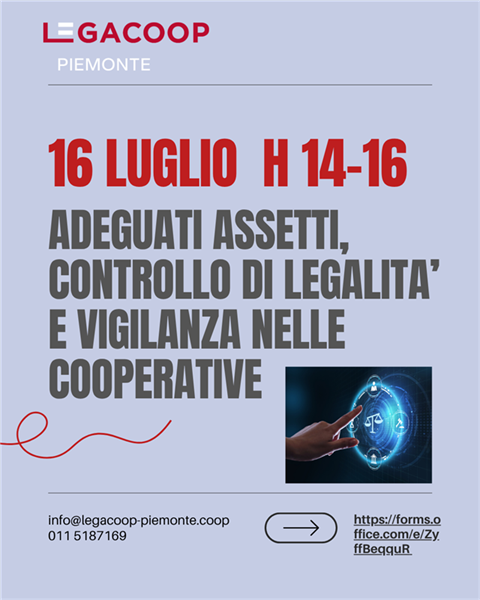 LEGACOOP
PIEMONTE

16 LUGLIO H 14-16

ADEGUATI ASSETTI, CONTROLLO DI LEGALITA' E VIGILANZA NELLE COOPERATIVE

info@legacoop-piemonte.coop
011 5187169

https://forms.office.com/e/ZyffBeqquR